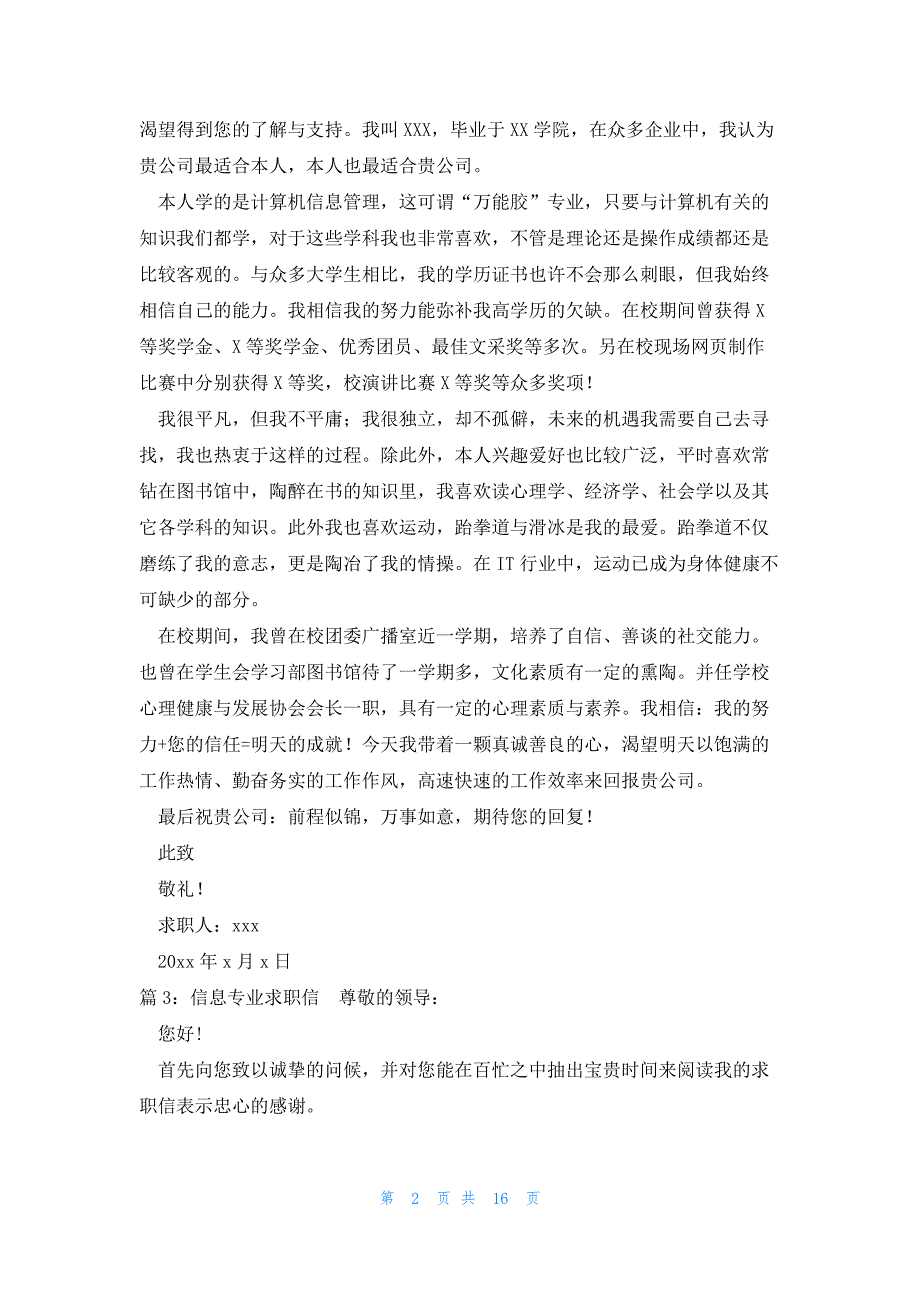 渴望得到您的了解与支持。我叫 XXX，毕业于 XX 学院，在众多企业中，我认为贵公司最适合本人，本人也最适合贵公司。

本人学的是计算机信息管理，这可谓“万能胶”专业，只要与计算机有关的知识我们都学，对于这些学科我也非常喜欢，不管是理论还是操作成绩都还是比较客观的。与众多大学生相比，我的学历证书也许不会那么刺眼，但我始终相信自己的能力。我相信我的努力能弥补我高学历的欠缺。在校期间曾获得 X 等奖学金、X 等奖学金、优秀团员、最佳文采奖等多次。另在校现场网页制作比赛中分别获得 X 等奖，校演讲比赛 X 等奖等众多奖项！

我很平凡，但我不平庸；我很独立，却不孤僻，未来的机遇我需要自己去寻找，我也热衷于这样的过程。除此外，本人兴趣爱好也比较广泛，平时喜欢常钻在图书馆中，陶醉在书的知识里，我喜欢读心理学、经济学、社会学以及其它各学科的知识。此外我也喜欢运动，跆拳道与滑冰是我的最爱。跆拳道不仅磨练了我的意志，更是陶冶了我的情操。在 IT 行业中，运动已成为身体健康不可缺少的部分。

在校期间，我曾在校团委广播室近一学期，培养了自信、善谈的社交能力。也曾在学生会学习部图书馆待了一学期多，文化素质有一定的熏陶。并任学校心理健康与发展协会会长一职，具有一定的心理素质与素养。我相信：我的努力+您的信任=明天的成就！今天我带着一颗真诚善良的心，渴望明天以饱满的工作热情、勤奋务实的工作作风，高速快速的工作效率来回报贵公司。

最后祝贵公司：前程似锦，万事如意，期待您的回复！

此致

敬礼！

求职人：xxx

20xx 年 x 月 x 日

篇 3：信息专业求职信 尊敬的领导：

您好！

首先向您致以诚挚的问候，并对您能在百忙之中抽出宝贵时间来阅读我的求职信表示忠心的感谢。

第 2 页 共 16 页